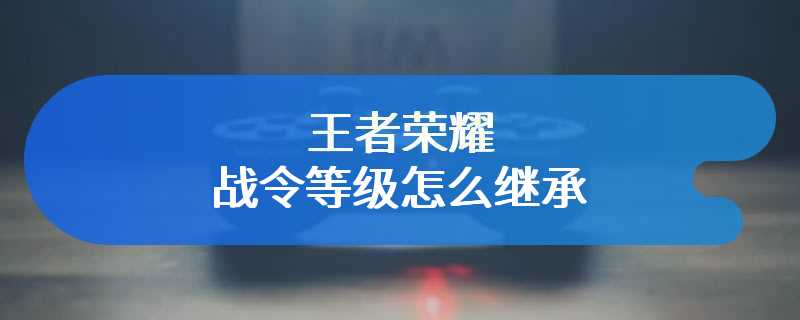 王者荣耀
战令等级怎么继承